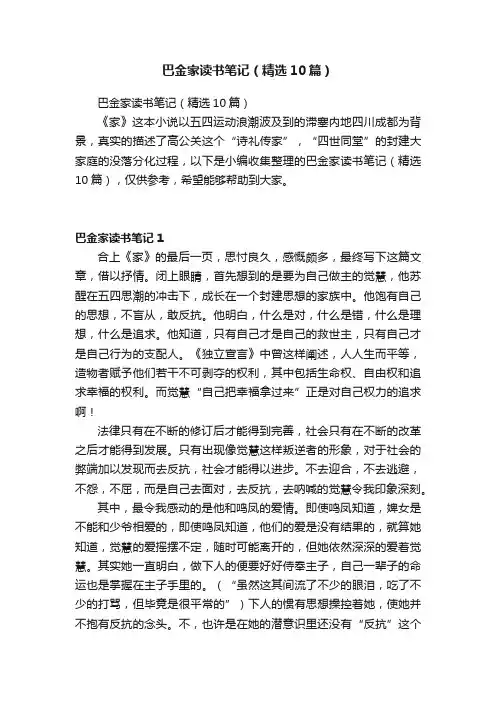 巴金家读书笔记（精选10篇）

巴金家读书笔记（精选10篇）

《家》这本小说以五四运动浪潮波及到的滞塞内地四川成都为背景，真实的描述了高公关这个“诗礼传家”，“四世同堂”的封建大家庭的没落分化过程，以下是小编收集整理的巴金家读书笔记（精选10篇），仅供参考，希望能够帮助到大家。

巴金家读书笔记1

合上《家》的最后一页，思忖良久，感慨颇多，最终写下这篇文章，借以抒情。闭上眼睛，首先想到的是要为自己做主的觉慧，他苏醒在五四思潮的冲击下，成长在一个封建思想的家族中。他饱有自己的思想，不盲从，敢反抗。他明白，什么是对，什么是错，什么是理想，什么是追求。他知道，只有自己才是自己的救世主，只有自己才是自己行为的支配人。《独立宣言》中曾这样阐述，人人生而平等，造物者赋予他们若干不可剥夺的权利，其中包括生命权、自由权和追求幸福的权利。而觉慧“自己把幸福拿过来”正是对自己权力的追求啊！

法律只有在不断的修订后才能得到完善，社会只有在不断的改革之后才能得到发展。只有出现像觉慧这样叛逆者的形象，对于社会的弊端加以发现而去反抗，社会才能得以进步。不去迎合，不去逃避，不怨，不屈，而是自己去面对，去反抗，去呐喊的觉慧令我印象深刻。

其中，最令我感动的是他和鸣凤的爱情。即使鸣凤知道，婢女是不能和少爷相爱的，即使鸣凤知道，他们的爱是没有结果的，就算她知道，觉慧的爱摇摆不定，随时可能离开的，但她依然深深的爱着觉慧。其实她一直明白，做下人的便要好好侍奉主子，自己一辈子的命运也是掌握在主子手里的。（“虽然这其间流了不少的眼泪，吃了不少的打骂，但毕竟是很平常的”）下人的惯有思想操控着她，使她并不抱有反抗的念头。不，也许是在她的潜意识里还没有“反抗”这个